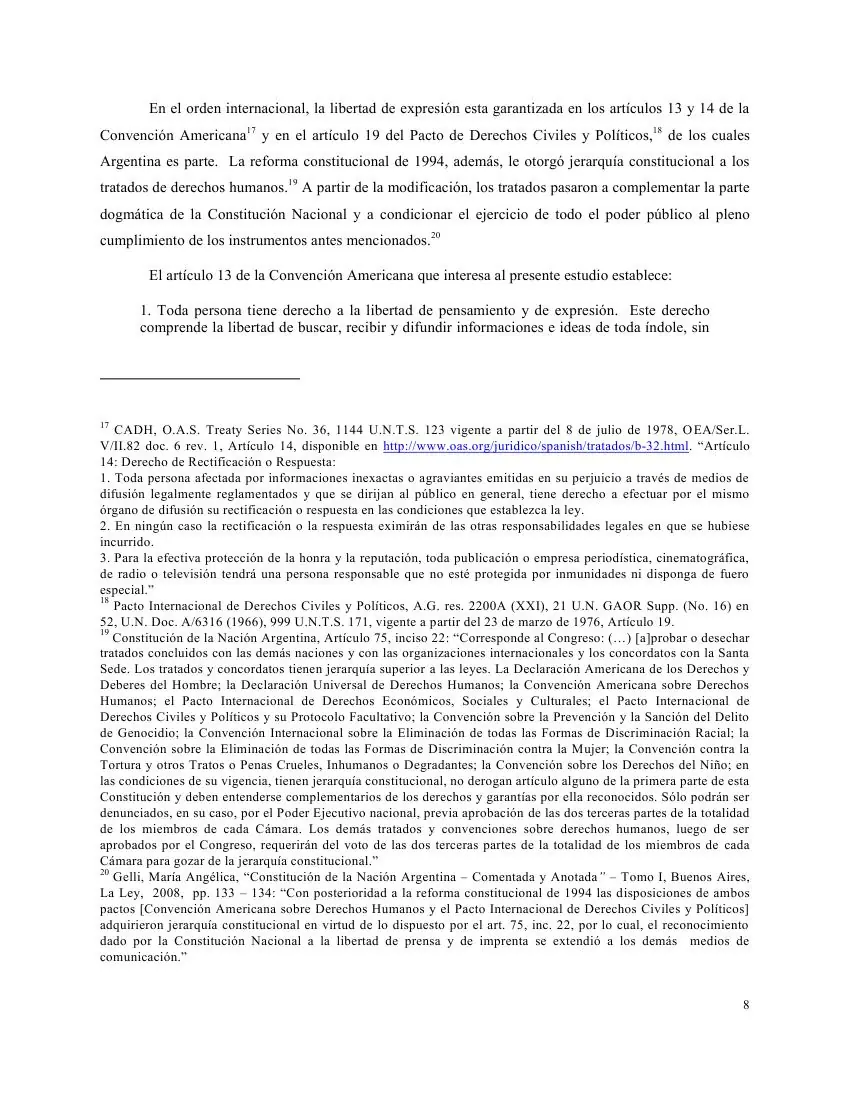 En el orden internacional, la libertad de expresión esta garantizada en los artículos 13 y 14 de la Convención Americana$^{17}$ y en el artículo 19 del Pacto de Derechos Civiles y Políticos,$^{18}$ de los cuales Argentina es parte. La reforma constitucional de 1994, además, le otorgó jerarquía constitucional a los tratados de derechos humanos.$^{19}$ A partir de la modificación, los tratados pasaron a complementar la parte dogmática de la Constitución Nacional y a condicionar el ejercicio de todo el poder público al pleno cumplimiento de los instrumentos antes mencionados.$^{20}$

El artículo 13 de la Convención Americana que interesa al presente estudio establece:

1. Toda persona tiene derecho a la libertad de pensamiento y de expresión. Este derecho comprende la libertad de buscar, recibir y difundir informaciones e ideas de toda índole, sin

$^{17}$ CADH, O.A.S. Treaty Series No. 36, 1144 U.N.T.S. 123 vigente a partir del 8 de julio de 1978, OEA/Ser.L. V/II.82 doc. 6 rev. 1, Artículo 14, disponible en http://www.oas.org/juridico/spanish/tratados/b-32.html. "Artículo 14: Derecho de Rectificación o Respuesta:
1. Toda persona afectada por informaciones inexactas o agraviantes emitidas en su perjuicio a través de medios de difusión legalmente reglamentados y que se dirijan al público en general, tiene derecho a efectuar por el mismo órgano de difusión su rectificación o respuesta en las condiciones que establezca la ley.
2. En ningún caso la rectificación o la respuesta eximirán de las otras responsabilidades legales en que se hubiese incurrido.
3. Para la efectiva protección de la honra y la reputación, toda publicación o empresa periodística, cinematográfica, de radio o televisión tendrá una persona responsable que no esté protegida por inmunidades ni disponga de fuero especial."
$^{18}$ Pacto Internacional de Derechos Civiles y Políticos, A.G. res. 2200A (XXI), 21 U.N. GAOR Supp. (No. 16) en 52, U.N. Doc. A/6316 (1966), 999 U.N.T.S. 171, vigente a partir del 23 de marzo de 1976, Artículo 19.
$^{19}$ Constitución de la Nación Argentina, Artículo 75, inciso 22: "Corresponde al Congreso: (…) [a]probar o desechar tratados concluidos con las demás naciones y con las organizaciones internacionales y los concordatos con la Santa Sede. Los tratados y concordatos tienen jerarquía superior a las leyes. La Declaración Americana de los Derechos y Deberes del Hombre; la Declaración Universal de Derechos Humanos; la Convención Americana sobre Derechos Humanos; el Pacto Internacional de Derechos Económicos, Sociales y Culturales; el Pacto Internacional de Derechos Civiles y Políticos y su Protocolo Facultativo; la Convención sobre la Prevención y la Sanción del Delito de Genocidio; la Convención Internacional sobre la Eliminación de todas las Formas de Discriminación Racial; la Convención sobre la Eliminación de todas las Formas de Discriminación contra la Mujer; la Convención contra la Tortura y otros Tratos o Penas Crueles, Inhumanos o Degradantes; la Convención sobre los Derechos del Niño; en las condiciones de su vigencia, tienen jerarquía constitucional, no derogan artículo alguno de la primera parte de esta Constitución y deben entenderse complementarios de los derechos y garantías por ella reconocidos. Sólo podrán ser denunciados, en su caso, por el Poder Ejecutivo nacional, previa aprobación de las dos terceras partes de la totalidad de los miembros de cada Cámara. Los demás tratados y convenciones sobre derechos humanos, luego de ser aprobados por el Congreso, requerirán del voto de las dos terceras partes de la totalidad de los miembros de cada Cámara para gozar de la jerarquía constitucional."
$^{20}$ Gelli, María Angélica, "Constitución de la Nación Argentina – Comentada y Anotada" – Tomo I, Buenos Aires, La Ley, 2008, pp. 133 – 134: "Con posterioridad a la reforma constitucional de 1994 las disposiciones de ambos pactos [Convención Americana sobre Derechos Humanos y el Pacto Internacional de Derechos Civiles y Políticos] adquirieron jerarquía constitucional en virtud de lo dispuesto por el art. 75, inc. 22, por lo cual, el reconocimiento dado por la Constitución Nacional a la libertad de prensa y de imprenta se extendió a los demás medios de comunicación."

8